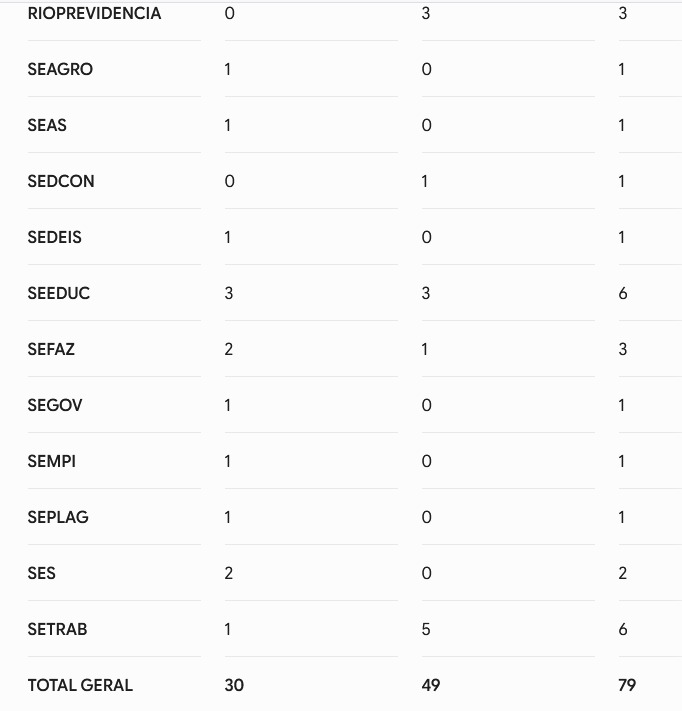 | | | | |
|---|---|---|---|
| RIOPREVIDENCIA | 0 | 3 | 3 |
| SEAGRO | 1 | 0 | 1 |
| SEAS | 1 | 0 | 1 |
| SEDCON | 0 | 1 | 1 |
| SEDEIS | 1 | 0 | 1 |
| SEEDUC | 3 | 3 | 6 |
| SEFAZ | 2 | 1 | 3 |
| SEGOV | 1 | 0 | 1 |
| SEMPI | 1 | 0 | 1 |
| SEPLAG | 1 | 0 | 1 |
| SES | 2 | 0 | 2 |
| SETRAB | 1 | 5 | 6 |
| TOTAL GERAL | 30 | 49 | 79 |